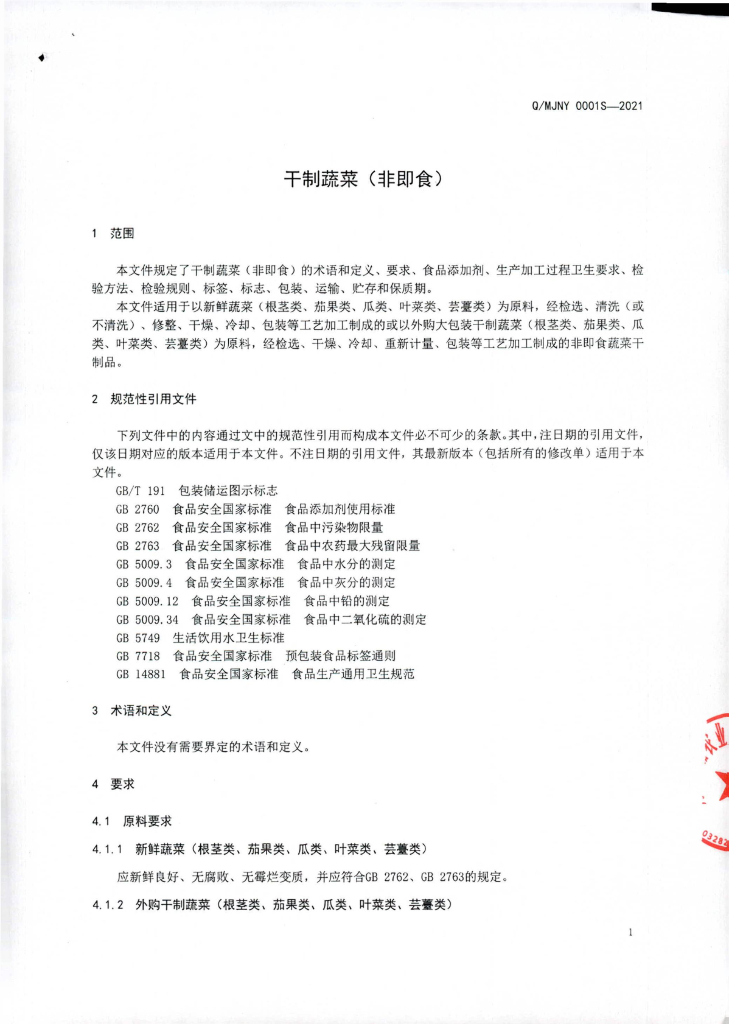 Q/MJNY 0001S—2021

干制蔬菜（非即食）

1　范围

本文件规定了干制蔬菜（非即食）的术语和定义、要求、食品添加剂、生产加工过程卫生要求、检验方法、检验规则、标签、标志、包装、运输、贮存和保质期。

本文件适用于以新鲜蔬菜（根茎类、茄果类、瓜类、叶菜类、芸薹类）为原料，经检选、清洗（或不清洗）、修整、干燥、冷却、包装等工艺加工制成的或以外购大包装干制蔬菜（根茎类、茄果类、瓜类、叶菜类、芸薹类）为原料，经检选、干燥、冷却、重新计量、包装等工艺加工制成的非即食蔬菜干制品。

2　规范性引用文件

下列文件中的内容通过文中的规范性引用而构成本文件必不可少的条款。其中，注日期的引用文件，仅该日期对应的版本适用于本文件。不注日期的引用文件，其最新版本（包括所有的修改单）适用于本文件。

GB/T 191　包装储运图示标志
GB 2760　食品安全国家标准　食品添加剂使用标准
GB 2762　食品安全国家标准　食品中污染物限量
GB 2763　食品安全国家标准　食品中农药最大残留限量
GB 5009.3　食品安全国家标准　食品中水分的测定
GB 5009.4　食品安全国家标准　食品中灰分的测定
GB 5009.12　食品安全国家标准　食品中铅的测定
GB 5009.34　食品安全国家标准　食品中二氧化硫的测定
GB 5749　生活饮用水卫生标准
GB 7718　食品安全国家标准　预包装食品标签通则
GB 14881　食品安全国家标准　食品生产通用卫生规范

3　术语和定义

本文件没有需要界定的术语和定义。

4　要求

4.1　原料要求

4.1.1　新鲜蔬菜（根茎类、茄果类、瓜类、叶菜类、芸薹类）

应新鲜良好、无腐败、无霉烂变质，并应符合GB 2762、GB 2763的规定。

4.1.2　外购干制蔬菜（根茎类、茄果类、瓜类、叶菜类、芸薹类）

1